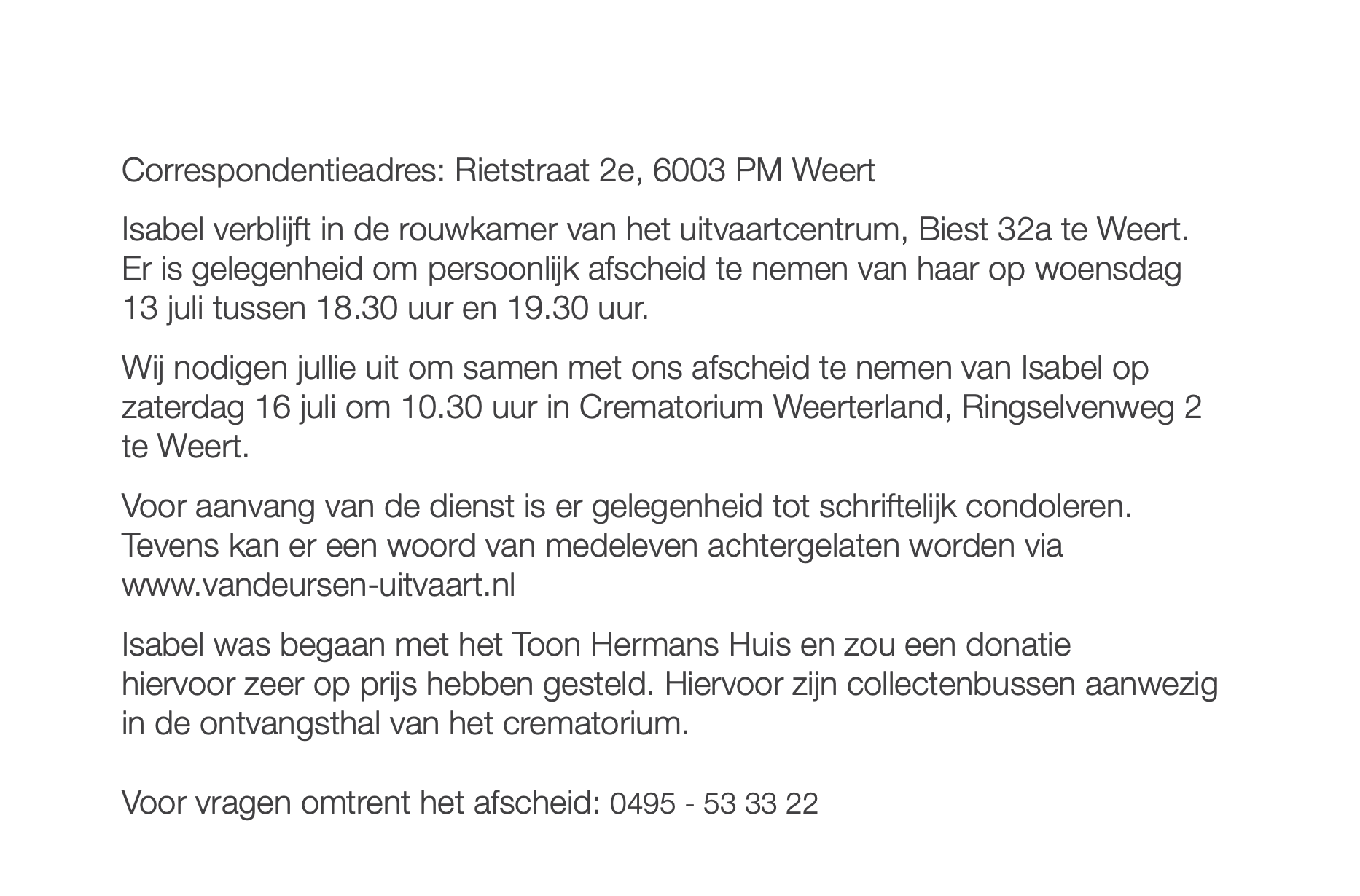 Correspondentieadres: Rietstraat 2e, 6003 PM Weert

Isabel verblijft in de rouwkamer van het uitvaartcentrum, Biest 32a te Weert. Er is gelegenheid om persoonlijk afscheid te nemen van haar op woensdag 13 juli tussen 18.30 uur en 19.30 uur.

Wij nodigen jullie uit om samen met ons afscheid te nemen van Isabel op zaterdag 16 juli om 10.30 uur in Crematorium Weerterland, Ringselvenweg 2 te Weert.

Voor aanvang van de dienst is er gelegenheid tot schriftelijk condoleren. Tevens kan er een woord van medeleven achtergelaten worden via www.vandeursen-uitvaart.nl

Isabel was begaan met het Toon Hermans Huis en zou een donatie hiervoor zeer op prijs hebben gesteld. Hiervoor zijn collectenbussen aanwezig in de ontvangsthal van het crematorium.

Voor vragen omtrent het afscheid: 0495 - 53 33 22